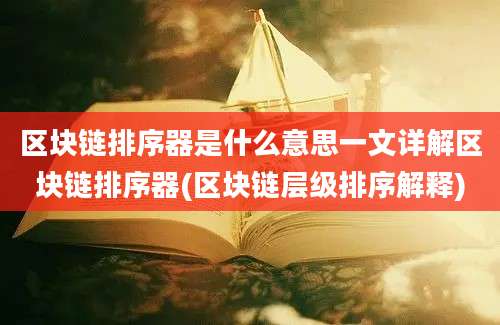 区块链排序器是什么意思一文详解区块链排序器(区块链层级排序解释)